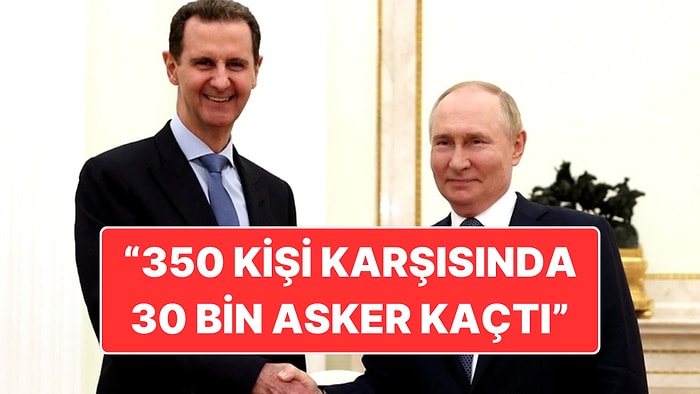 “350 KİŞİ KARŞISINDA 30 BİN ASKER KAÇTI”